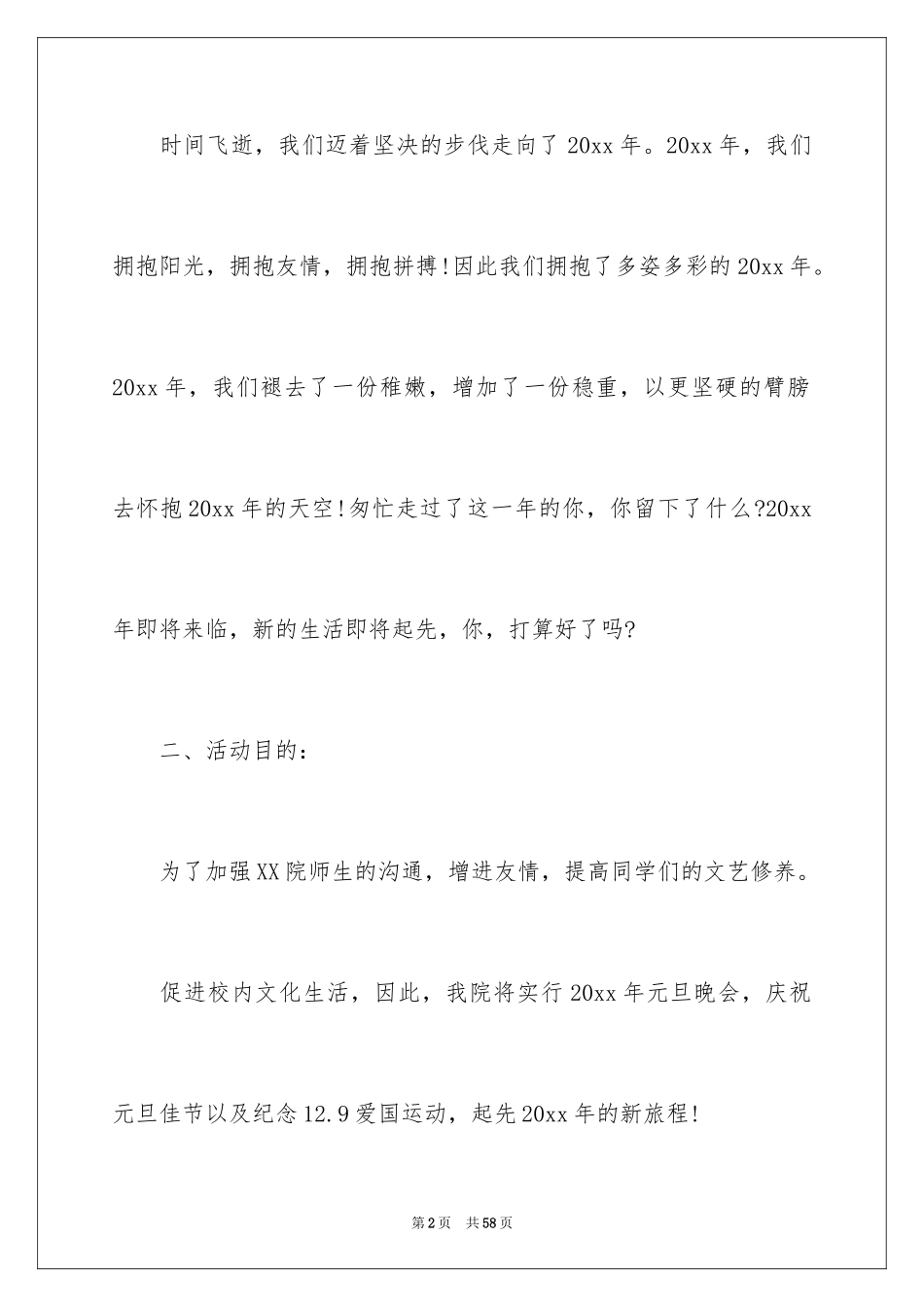 时间飞逝，我们迈着坚决的步伐走向了20xx年。20xx年，我们拥抱阳光，拥抱友情，拥抱拼搏!因此我们拥抱了多姿多彩的20xx年。20xx年，我们褪去了一份稚嫩，增加了一份稳重，以更坚硬的臂膀去怀抱20xx年的天空!匆忙走过了这一年的你，你留下了什么?20xx年即将来临，新的生活即将起先，你，打算好了吗?

二、活动目的：

为了加强XX院师生的沟通，增进友情，提高同学们的文艺修养。

促进校内文化生活，因此，我院将实行20xx年元旦晚会，庆祝元旦佳节以及纪念12.9爱国运动，起先20xx年的新旅程!

第2页　共58页